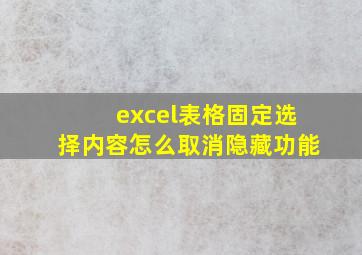 excel表格固定选择内容怎么取消隐藏功能